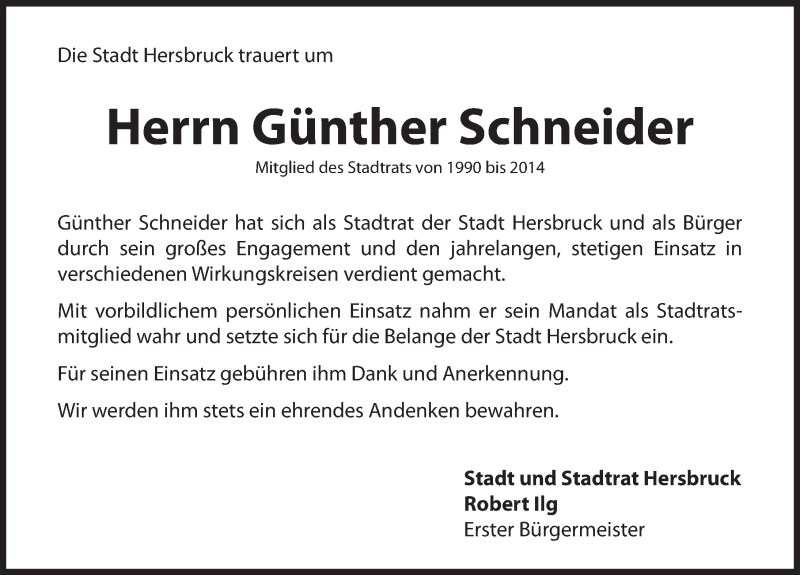 Die Stadt Hersbruck trauert um

Herrn Günther Schneider

Mitglied des Stadtrats von 1990 bis 2014

Günther Schneider hat sich als Stadtrat der Stadt Hersbruck und als Bürger durch sein großes Engagement und den jahrelangen, stetigen Einsatz in verschiedenen Wirkungskreisen verdient gemacht.

Mit vorbildlichem persönlichen Einsatz nahm er sein Mandat als Stadtratsmitglied wahr und setzte sich für die Belange der Stadt Hersbruck ein.

Für seinen Einsatz gebühren ihm Dank und Anerkennung.

Wir werden ihm stets ein ehrendes Andenken bewahren.

Stadt und Stadtrat Hersbruck
Robert Ilg
Erster Bürgermeister